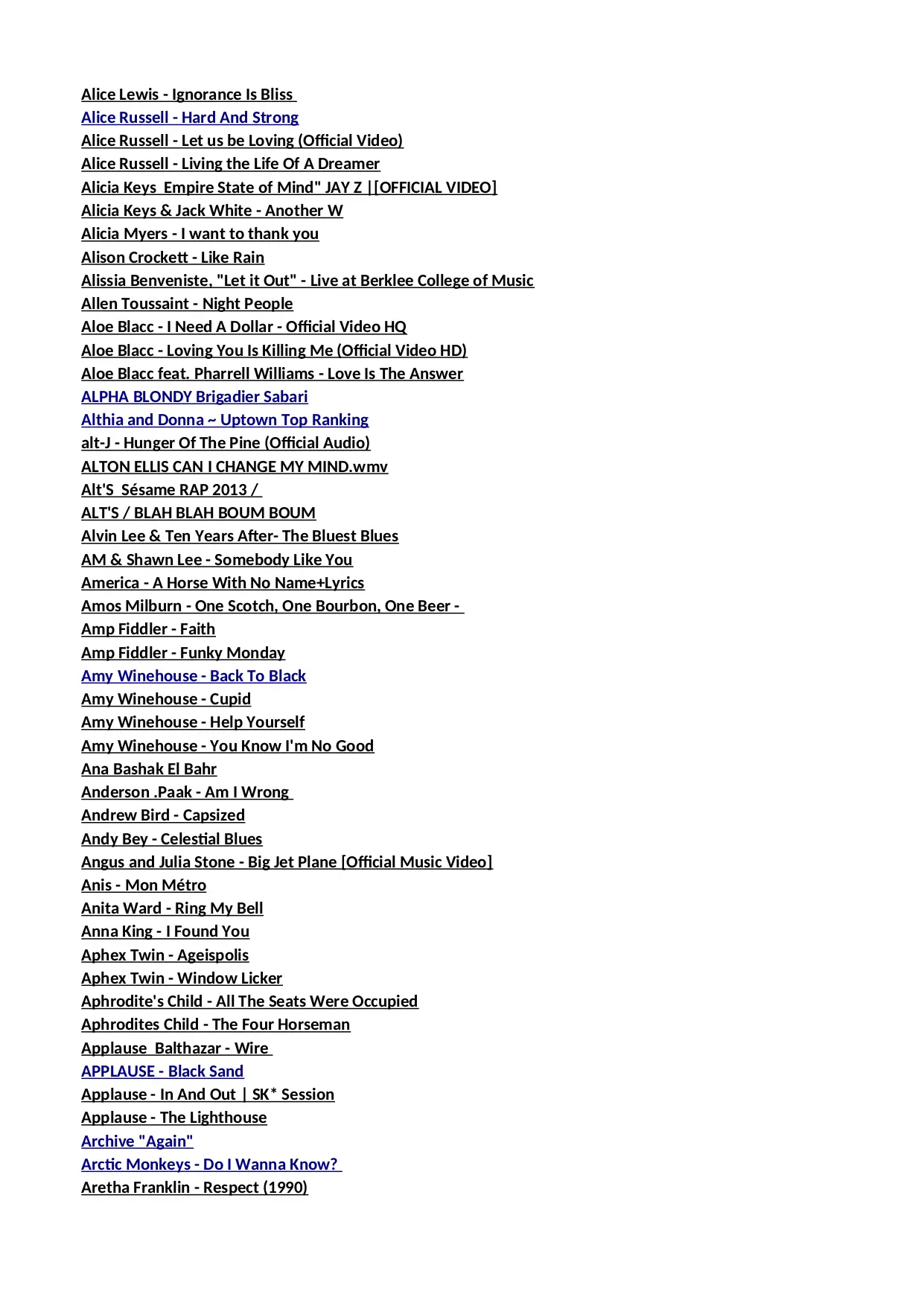 Alice Lewis - Ignorance Is Bliss
Alice Russell - Hard And Strong
Alice Russell - Let us be Loving (Official Video)
Alice Russell - Living the Life Of A Dreamer
Alicia Keys Empire State of Mind" JAY Z |[OFFICIAL VIDEO]
Alicia Keys & Jack White - Another W
Alicia Myers - I want to thank you
Alison Crockett - Like Rain
Alissia Benveniste, "Let it Out" - Live at Berklee College of Music
Allen Toussaint - Night People
Aloe Blacc - I Need A Dollar - Official Video HQ
Aloe Blacc - Loving You Is Killing Me (Official Video HD)
Aloe Blacc feat. Pharrell Williams - Love Is The Answer
ALPHA BLONDY Brigadier Sabari
Althia and Donna ~ Uptown Top Ranking
alt-J - Hunger Of The Pine (Official Audio)
ALTON ELLIS CAN I CHANGE MY MIND.wmv
Alt'S Sésame RAP 2013 /
ALT'S / BLAH BLAH BOUM BOUM
Alvin Lee & Ten Years After- The Bluest Blues
AM & Shawn Lee - Somebody Like You
America - A Horse With No Name+Lyrics
Amos Milburn - One Scotch, One Bourbon, One Beer -
Amp Fiddler - Faith
Amp Fiddler - Funky Monday
Amy Winehouse - Back To Black
Amy Winehouse - Cupid
Amy Winehouse - Help Yourself
Amy Winehouse - You Know I'm No Good
Ana Bashak El Bahr
Anderson .Paak - Am I Wrong
Andrew Bird - Capsized
Andy Bey - Celestial Blues
Angus and Julia Stone - Big Jet Plane [Official Music Video]
Anis - Mon Métro
Anita Ward - Ring My Bell
Anna King - I Found You
Aphex Twin - Ageispolis
Aphex Twin - Window Licker
Aphrodite's Child - All The Seats Were Occupied
Aphrodites Child - The Four Horseman
Applause Balthazar - Wire
APPLAUSE - Black Sand
Applause - In And Out | SK* Session
Applause - The Lighthouse
Archive "Again"
Arctic Monkeys - Do I Wanna Know?
Aretha Franklin - Respect (1990)